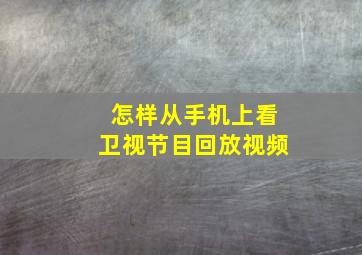 怎样从手机上看
卫视节目回放视频